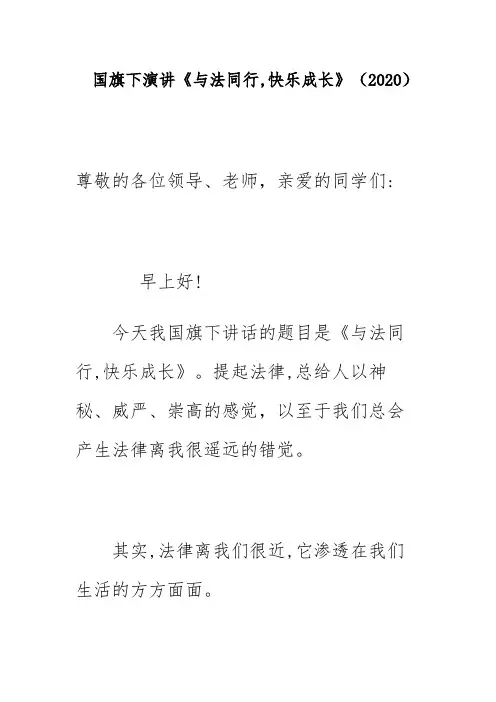 国旗下演讲《与法同行,快乐成长》（2020）

尊敬的各位领导、老师，亲爱的同学们:

早上好!

今天我国旗下讲话的题目是《与法同行,快乐成长》。提起法律,总给人以神秘、威严、崇高的感觉，以至于我们总会产生法律离我很遥远的错觉。

其实,法律离我们很近,它渗透在我们生活的方方面面。